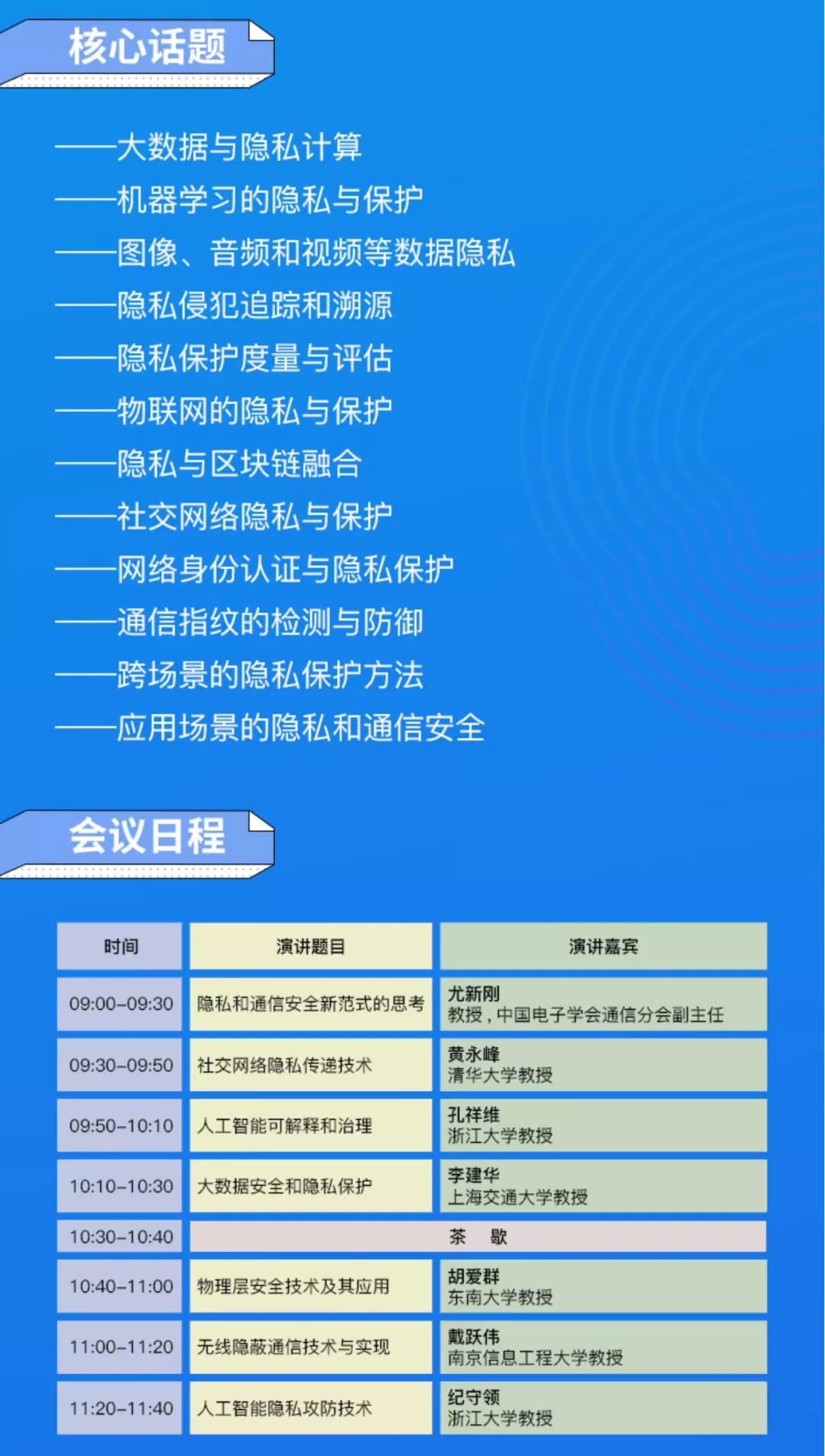 核心话题

——大数据与隐私计算
——机器学习的隐私与保护
——图像、音频和视频等数据隐私
——隐私侵犯追踪和溯源
——隐私保护度量与评估
——物联网的隐私与保护
——隐私与区块链融合
——社交网络隐私与保护
——网络身份认证与隐私保护
——通信指纹的检测与防御
——跨场景的隐私保护方法
——应用场景的隐私和通信安全

会议日程

| 时间 | 演讲题目 | 演讲嘉宾 |
|---|---|---|
| 09:00–09:30 | 隐私和通信安全新范式的思考 | 尤新刚 教授，中国电子学会通信分会副主任 |
| 09:30–09:50 | 社交网络隐私传递技术 | 黄永峰 清华大学教授 |
| 09:50–10:10 | 人工智能可解释和治理 | 孔祥维 浙江大学教授 |
| 10:10–10:30 | 大数据安全和隐私保护 | 李建华 上海交通大学教授 |
| 10:30–10:40 | 茶 歇 | |
| 10:40–11:00 | 物理层安全技术及其应用 | 胡爱群 东南大学教授 |
| 11:00–11:20 | 无线隐蔽通信技术与实现 | 戴跃伟 南京信息工程大学教授 |
| 11:20–11:40 | 人工智能隐私攻防技术 | 纪守领 浙江大学教授 |